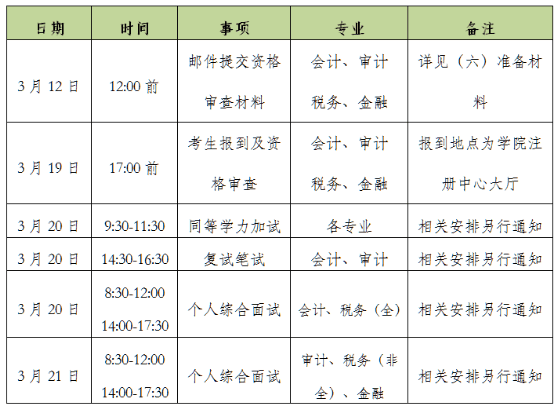 | 日期 | 时间 | 事项 | 专业 | 备注 |
|---|---|---|---|---|
| 3月12日 | 12:00前 | 邮件提交资格审查材料 | 会计、审计税务、金融 | 详见（六）准备材料 |
| 3月19日 | 17:00前 | 考生报到及资格审查 | 会计、审计税务、金融 | 报到地点为学院注册中心大厅 |
| 3月20日 | 9:30-11:30 | 同等学力加试 | 各专业 | 相关安排另行通知 |
| 3月20日 | 14:30-16:30 | 复试笔试 | 会计、审计 | 相关安排另行通知 |
| 3月20日 | 8:30-12:00 14:00-17:30 | 个人综合面试 | 会计、税务（全） | 相关安排另行通知 |
| 3月21日 | 8:30-12:00 14:00-17:30 | 个人综合面试 | 审计、税务（非全）、金融 | 相关安排另行通知 |